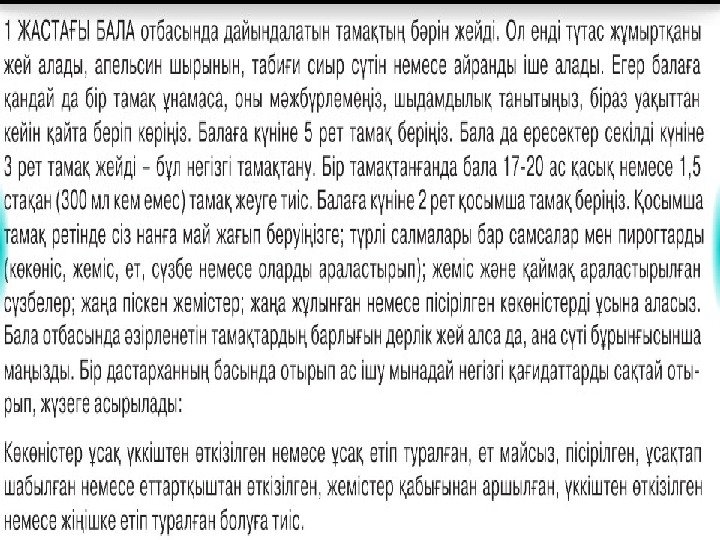 1 ЖАСТАҒЫ БАЛА отбасында дайындалатын тамақтың бәрін жейді. Ол енді тұтас жұмыртқаны жей алады, апельсин шырынын, табиғи сиыр сүтін немесе айранды іше алады. Егер балаға қандай да бір тамақ ұнамаса, оны мәжбүрлемеңіз, шыдамдылық танытыңыз, біраз уақыттан кейін қайта беріп көріңіз. Балаға күніне 5 рет тамақ беріңіз. Бала да ересектер секілді күніне 3 рет тамақ жейді – бұл негізгі тамақтану. Бір тамақтанғанда бала 17-20 ас қасық немесе 1,5 стақан (300 мл кем емес) тамақ жеуге тиіс. Балаға күніне 2 рет қосымша тамақ беріңіз. Қосымша тамақ ретінде сіз нанға май жағып беруіңізге; түрлі салмалары бар самсалар мен пирогтарды (көкөніс, жеміс, ет, сүзбе немесе оларды араластырып); жеміс және қаймақ араластырылған сүзбелер; жаңа піскен жемістер; жаңа жұлынған немесе пісірілген көкөністерді ұсына аласыз. Бала отбасында әзірленетін тамақтардың барлығын дерлік жей алса да, ана сүті бұрынғысынша маңызды. Бір дастарханның басында отырып ас ішу мынадай негізгі қағидаттарды сақтай отырып, жүзеге асырылады:

Көкөністер ұсақ үккіштен өткізілген немесе ұсақ етіп туралған, ет майсыз, пісірілген, ұсақтап шабылған немесе еттартқыштан өткізілген, жемістер қабығынан аршылған, үккіштен өткізілген немесе жіңішке етіп туралған болуға тиіс.